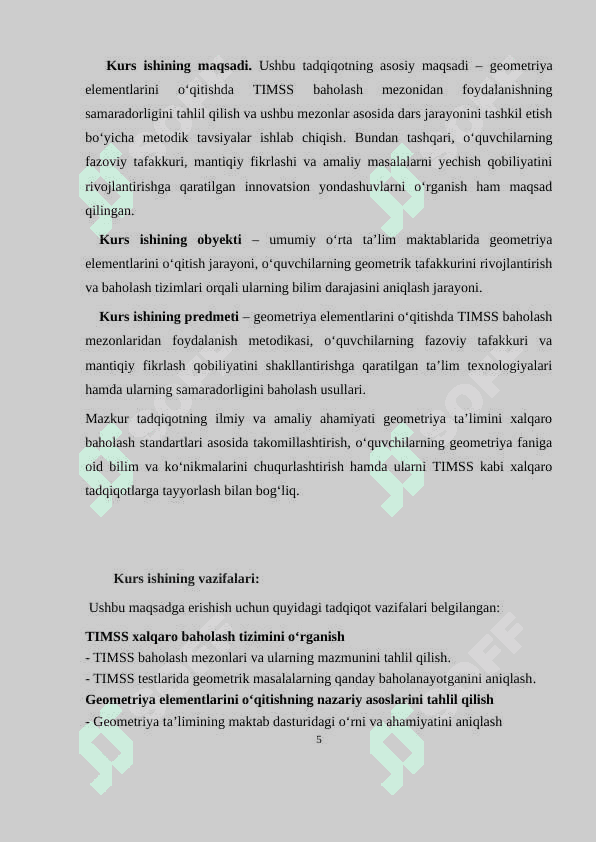 **Kurs ishining maqsadi.** Ushbu tadqiqotning asosiy maqsadi – geometriya elementlarini o‘qitishda TIMSS baholash mezonidan foydalanishning samaradorligini tahlil qilish va ushbu mezonlar asosida dars jarayonini tashkil etish bo‘yicha metodik tavsiyalar ishlab chiqish. Bundan tashqari, o‘quvchilarning fazoviy tafakkuri, mantiqiy fikrlashi va amaliy masalalarni yechish qobiliyatini rivojlantirishga qaratilgan innovatsion yondashuvlarni o‘rganish ham maqsad qilingan.

**Kurs ishining obyekti** – umumiy o‘rta ta’lim maktablarida geometriya elementlarini o‘qitish jarayoni, o‘quvchilarning geometrik tafakkurini rivojlantirish va baholash tizimlari orqali ularning bilim darajasini aniqlash jarayoni.

**Kurs ishining predmeti** – geometriya elementlarini o‘qitishda TIMSS baholash mezonlaridan foydalanish metodikasi, o‘quvchilarning fazoviy tafakkuri va mantiqiy fikrlash qobiliyatini shakllantirishga qaratilgan ta’lim texnologiyalari hamda ularning samaradorligini baholash usullari.

Mazkur tadqiqotning ilmiy va amaliy ahamiyati geometriya ta’limini xalqaro baholash standartlari asosida takomillashtirish, o‘quvchilarning geometriya faniga oid bilim va ko‘nikmalarini chuqurlashtirish hamda ularni TIMSS kabi xalqaro tadqiqotlarga tayyorlash bilan bog‘liq.

**Kurs ishining vazifalari:**

Ushbu maqsadga erishish uchun quyidagi tadqiqot vazifalari belgilangan:

**TIMSS xalqaro baholash tizimini o‘rganish**
- TIMSS baholash mezonlari va ularning mazmunini tahlil qilish.
- TIMSS testlarida geometrik masalalarning qanday baholanayotganini aniqlash.
**Geometriya elementlarini o‘qitishning nazariy asoslarini tahlil qilish**
- Geometriya ta’limining maktab dasturidagi o‘rni va ahamiyatini aniqlash

5